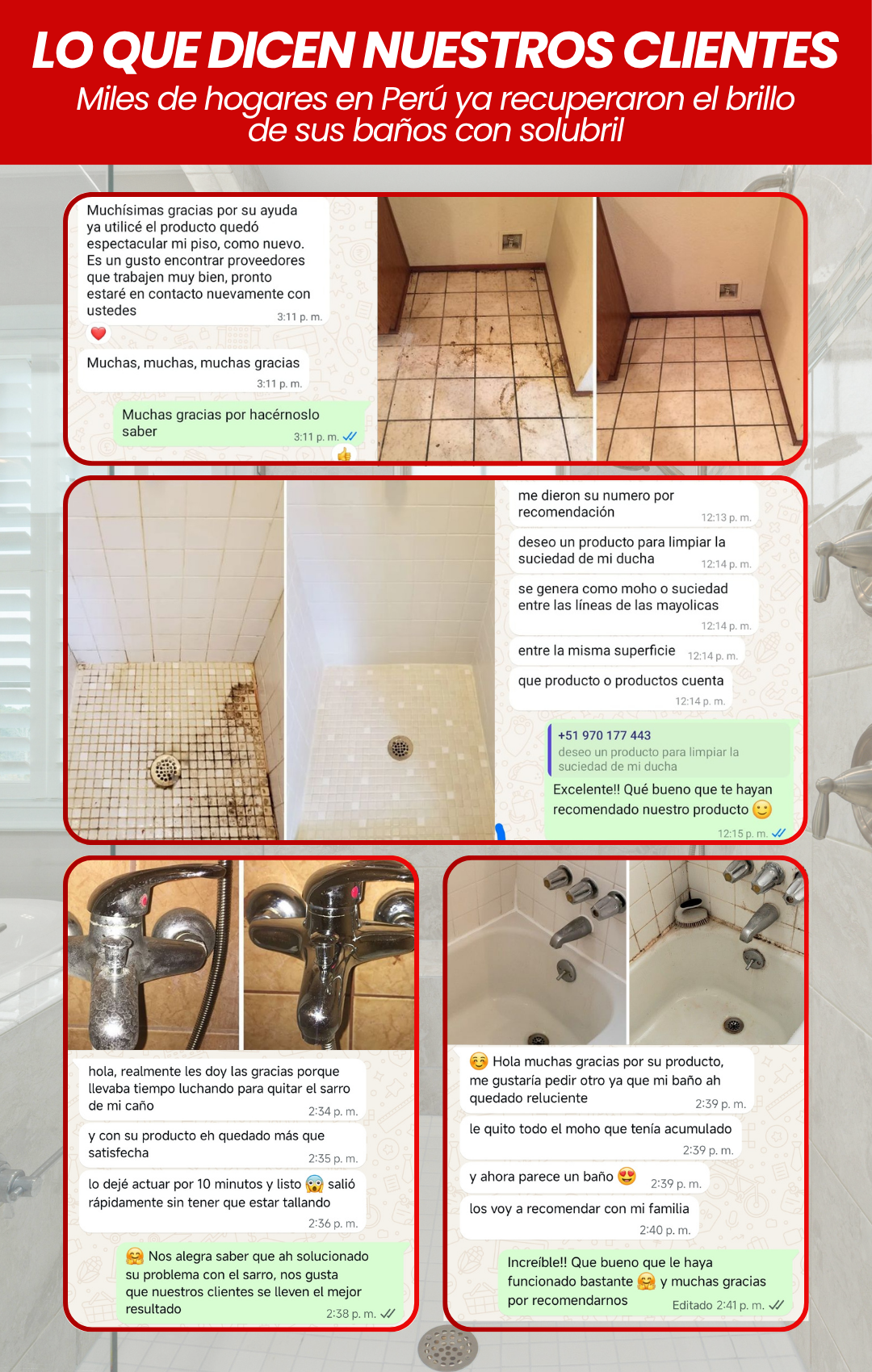 LO QUE DICEN NUESTROS CLIENTES
Miles de hogares en Perú ya recuperaron el brillo de sus baños con solubril

Muchísimas gracias por su ayuda ya utilicé el producto quedó espectacular mi piso, como nuevo. Es un gusto encontrar proveedores que trabajen muy bien, pronto estaré en contacto nuevamente con ustedes 3:11 p. m.

Muchas, muchas, muchas gracias 3:11 p. m.

Muchas gracias por hacérnoslo saber 3:11 p. m.

me dieron su numero por recomendación 12:13 p. m.

deseo un producto para limpiar la suciedad de mi ducha 12:14 p. m.

se genera como moho o suciedad entre las líneas de las mayolicas 12:14 p. m.

entre la misma superficie 12:14 p. m.

que producto o productos cuenta 12:14 p. m.

+51 970 177 443
deseo un producto para limpiar la suciedad de mi ducha
Excelente!! Qué bueno que te hayan recomendado nuestro producto 😊 12:15 p. m.

hola, realmente les doy las gracias porque llevaba tiempo luchando para quitar el sarro de mi caño 2:34 p. m.

y con su producto eh quedado más que satisfecha 2:35 p. m.

lo dejé actuar por 10 minutos y listo 😱 salió rápidamente sin tener que estar tallando 2:36 p. m.

🤗 Nos alegra saber que ah solucionado su problema con el sarro, nos gusta que nuestros clientes se lleven el mejor resultado 2:38 p. m.

☺️ Hola muchas gracias por su producto, me gustaría pedir otro ya que mi baño ah quedado reluciente 2:39 p. m.

le quito todo el moho que tenía acumulado 2:39 p. m.

y ahora parece un baño 😍 2:39 p. m.

los voy a recomendar con mi familia 2:40 p. m.

Increíble!! Que bueno que le haya funcionado bastante 🤗 y muchas gracias por recomendarnos Editado 2:41 p. m.